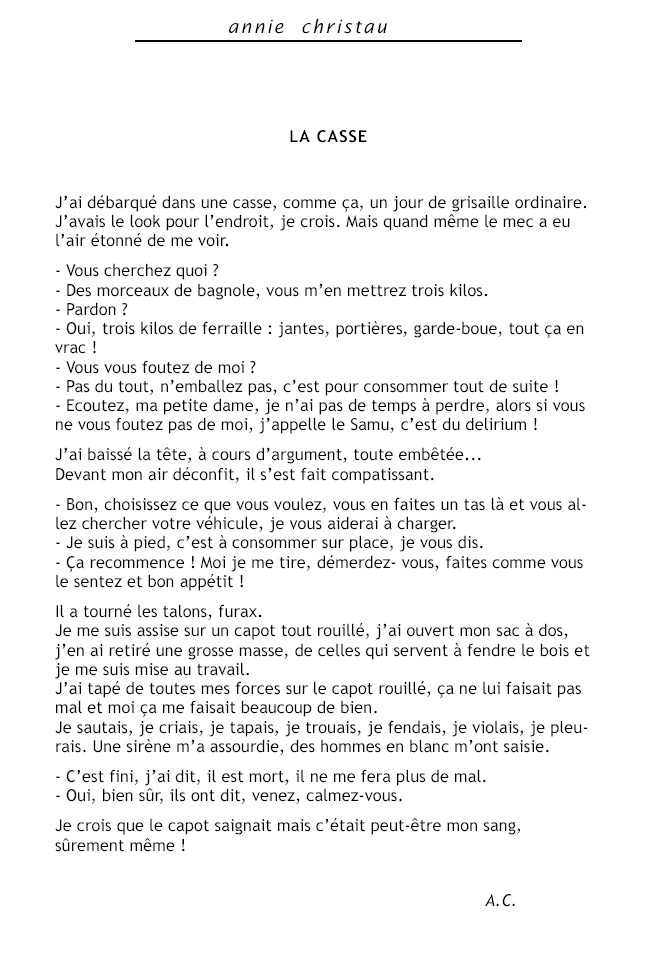 annie christau

LA CASSE

J'ai débarqué dans une casse, comme ça, un jour de grisaille ordinaire. J'avais le look pour l'endroit, je crois. Mais quand même le mec a eu l'air étonné de me voir.

- Vous cherchez quoi ?
- Des morceaux de bagnole, vous m'en mettrez trois kilos.
- Pardon ?
- Oui, trois kilos de ferraille : jantes, portières, garde-boue, tout ça en vrac !
- Vous vous foutez de moi ?
- Pas du tout, n'emballez pas, c'est pour consommer tout de suite !
- Ecoutez, ma petite dame, je n'ai pas de temps à perdre, alors si vous ne vous foutez pas de moi, j'appelle le Samu, c'est du delirium !

J'ai baissé la tête, à cours d'argument, toute embêtée...
Devant mon air déconfit, il s'est fait compatissant.

- Bon, choisissez ce que vous voulez, vous en faites un tas là et vous allez chercher votre véhicule, je vous aiderai à charger.
- Je suis à pied, c'est à consommer sur place, je vous dis.
- Ça recommence ! Moi je me tire, démerdez- vous, faites comme vous le sentez et bon appétit !

Il a tourné les talons, furax.
Je me suis assise sur un capot tout rouillé, j'ai ouvert mon sac à dos, j'en ai retiré une grosse masse, de celles qui servent à fendre le bois et je me suis mise au travail.
J'ai tapé de toutes mes forces sur le capot rouillé, ça ne lui faisait pas mal et moi ça me faisait beaucoup de bien.
Je sautais, je criais, je tapais, je trouais, je fendais, je violais, je pleurais. Une sirène m'a assourdie, des hommes en blanc m'ont saisie.

- C'est fini, j'ai dit, il est mort, il ne me fera plus de mal.
- Oui, bien sûr, ils ont dit, venez, calmez-vous.

Je crois que le capot saignait mais c'était peut-être mon sang, sûrement même !

A.C.